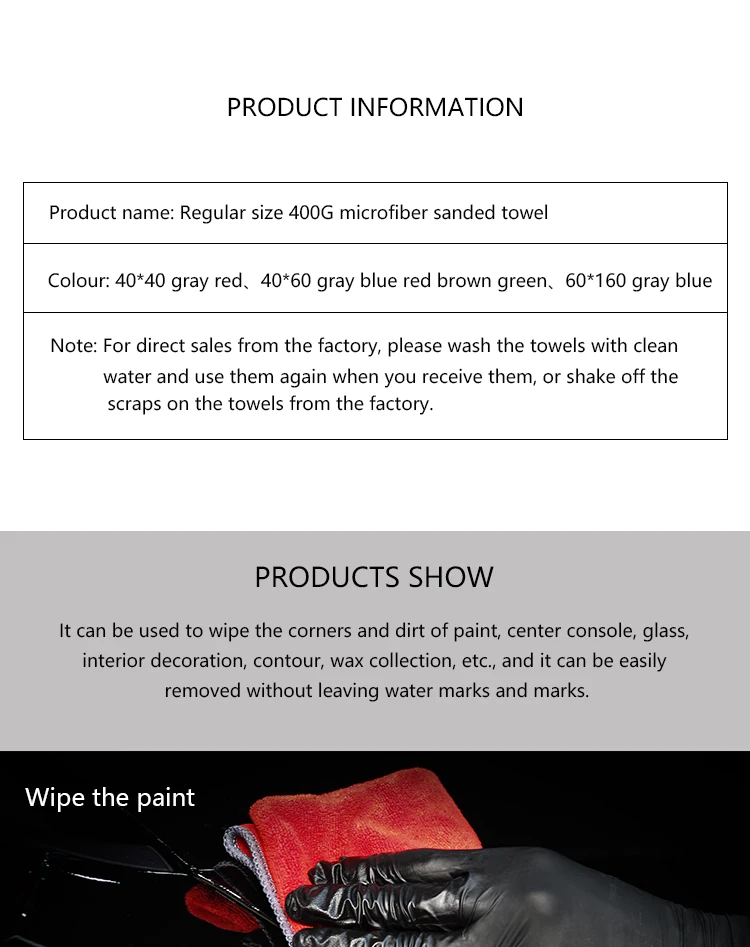 PRODUCT INFORMATION

Product name: Regular size 400G microfiber sanded towel

Colour: 40*40 gray red、40*60 gray blue red brown green、60*160 gray blue

Note: For direct sales from the factory, please wash the towels with clean water and use them again when you receive them, or shake off the scraps on the towels from the factory.

PRODUCTS SHOW

It can be used to wipe the corners and dirt of paint, center console, glass, interior decoration, contour, wax collection, etc., and it can be easily removed without leaving water marks and marks.

Wipe the paint